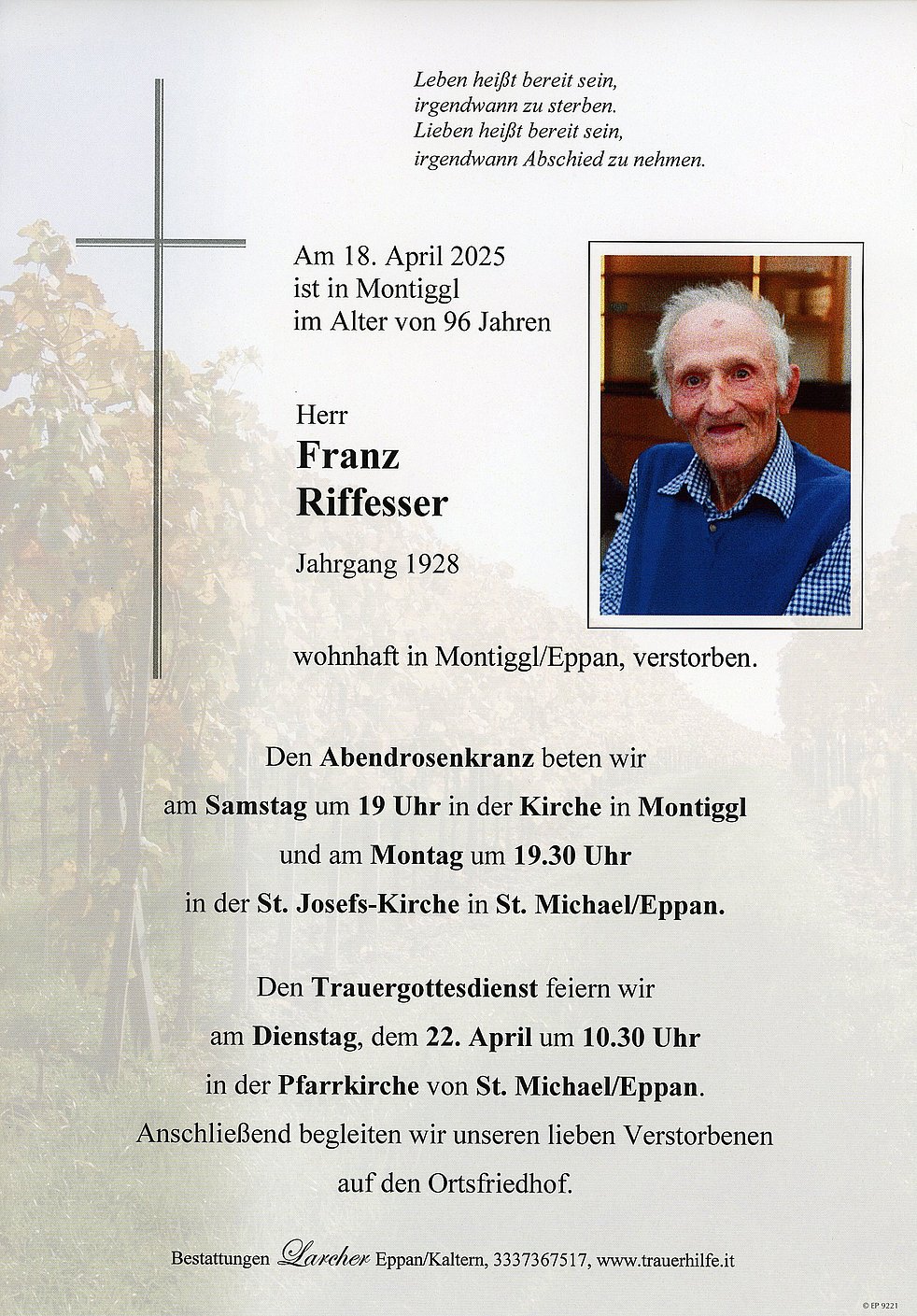 Leben heißt bereit sein,
irgendwann zu sterben.
Lieben heißt bereit sein,
irgendwann Abschied zu nehmen.

Am 18. April 2025
ist in Montiggl
im Alter von 96 Jahren

Herr
Franz
Riffesser

Jahrgang 1928

wohnhaft in Montiggl/Eppan, verstorben.

Den Abendrosenkranz beten wir
am Samstag um 19 Uhr in der Kirche in Montiggl
und am Montag um 19.30 Uhr
in der St. Josefs-Kirche in St. Michael/Eppan.

Den Trauergottesdienst feiern wir
am Dienstag, dem 22. April um 10.30 Uhr
in der Pfarrkirche von St. Michael/Eppan.
Anschließend begleiten wir unseren lieben Verstorbenen
auf den Ortsfriedhof.

Bestattungen Larcher Eppan/Kaltern, 3337367517, www.trauerhilfe.it

© EP 9221